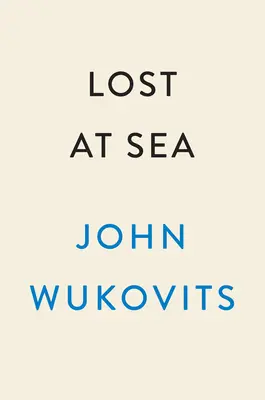 LOST AT SEA

JOHN WUKOVITS